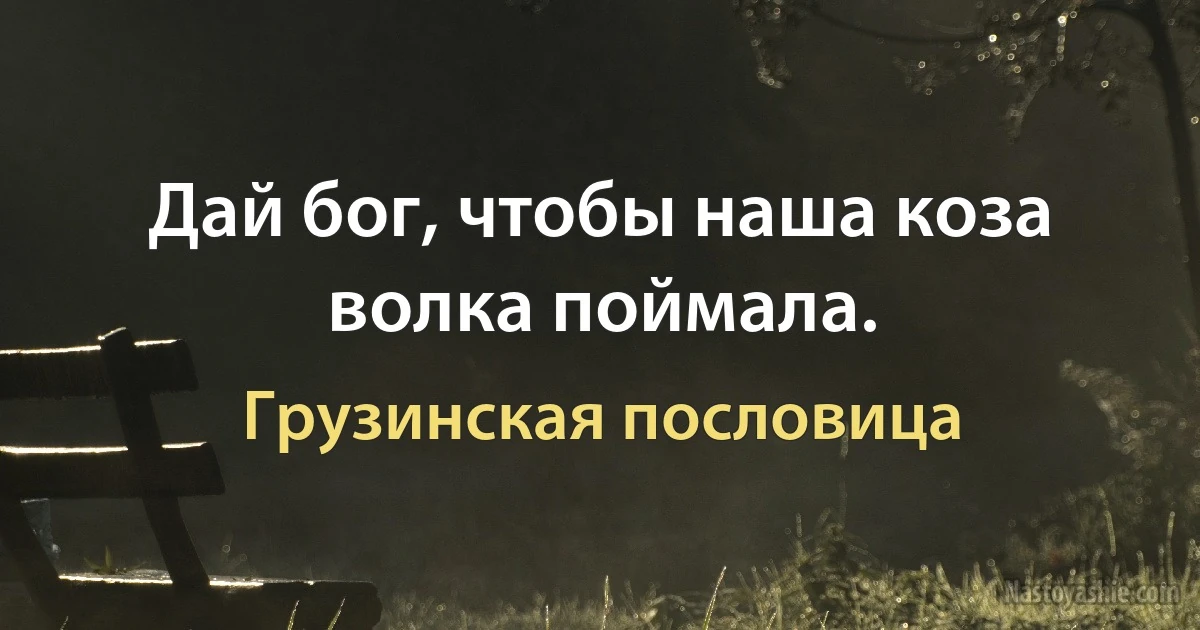 Дай бог, чтобы наша коза волка поймала.

Грузинская пословица

Nastoyashie.com